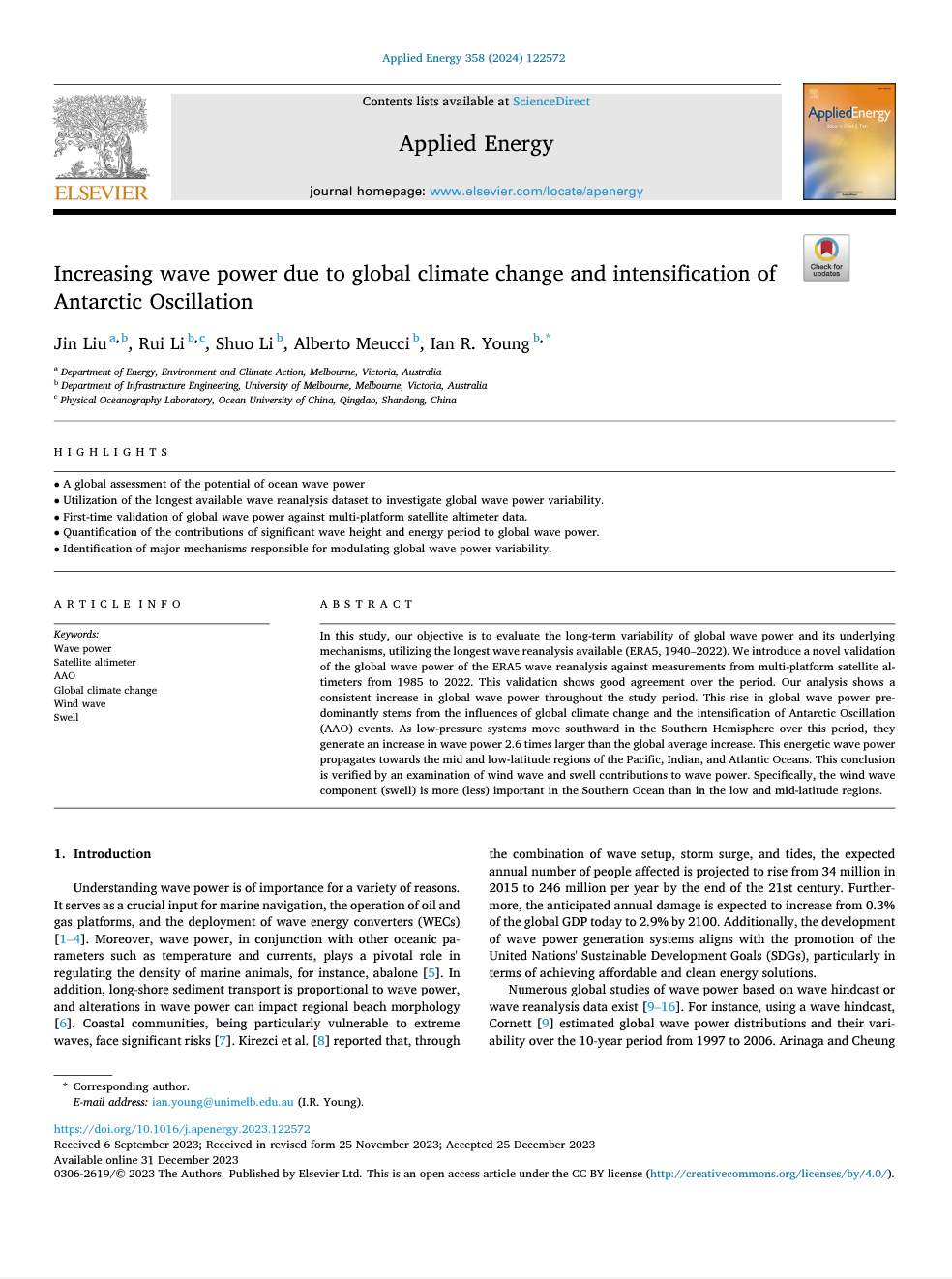 Applied Energy 358 (2024) 122572

ELSEVIER

Contents lists available at ScienceDirect

Applied Energy

journal homepage: www.elsevier.com/locate/apenergy

AppliedEnergy

Check for updates

Increasing wave power due to global climate change and intensification of Antarctic Oscillation

Jin Liu $^{a,b}$, Rui Li $^{b,c}$, Shuo Li $^{b}$, Alberto Meucci $^{b}$, Ian R. Young $^{b,*}$

$^{a}$ Department of Energy, Environment and Climate Action, Melbourne, Victoria, Australia
$^{b}$ Department of Infrastructure Engineering, University of Melbourne, Melbourne, Victoria, Australia
$^{c}$ Physical Oceanography Laboratory, Ocean University of China, Qingdao, Shandong, China

HIGHLIGHTS

• A global assessment of the potential of ocean wave power
• Utilization of the longest available wave reanalysis dataset to investigate global wave power variability.
• First-time validation of global wave power against multi-platform satellite altimeter data.
• Quantification of the contributions of significant wave height and energy period to global wave power.
• Identification of major mechanisms responsible for modulating global wave power variability.

ARTICLE INFO

Keywords:
Wave power
Satellite altimeter
AAO
Global climate change
Wind wave
Swell

ABSTRACT

In this study, our objective is to evaluate the long-term variability of global wave power and its underlying mechanisms, utilizing the longest wave reanalysis available (ERA5, 1940–2022). We introduce a novel validation of the global wave power of the ERA5 wave reanalysis against measurements from multi-platform satellite altimeters from 1985 to 2022. This validation shows good agreement over the period. Our analysis shows a consistent increase in global wave power throughout the study period. This rise in global wave power predominantly stems from the influences of global climate change and the intensification of Antarctic Oscillation (AAO) events. As low-pressure systems move southward in the Southern Hemisphere over this period, they generate an increase in wave power 2.6 times larger than the global average increase. This energetic wave power propagates towards the mid and low-latitude regions of the Pacific, Indian, and Atlantic Oceans. This conclusion is verified by an examination of wind wave and swell contributions to wave power. Specifically, the wind wave component (swell) is more (less) important in the Southern Ocean than in the low and mid-latitude regions.

1. Introduction

Understanding wave power is of importance for a variety of reasons. It serves as a crucial input for marine navigation, the operation of oil and gas platforms, and the deployment of wave energy converters (WECs) [1–4]. Moreover, wave power, in conjunction with other oceanic parameters such as temperature and currents, plays a pivotal role in regulating the density of marine animals, for instance, abalone [5]. In addition, long-shore sediment transport is proportional to wave power, and alterations in wave power can impact regional beach morphology [6]. Coastal communities, being particularly vulnerable to extreme waves, face significant risks [7]. Kirezci et al. [8] reported that, through

the combination of wave setup, storm surge, and tides, the expected annual number of people affected is projected to rise from 34 million in 2015 to 246 million per year by the end of the 21st century. Furthermore, the anticipated annual damage is expected to increase from 0.3% of the global GDP today to 2.9% by 2100. Additionally, the development of wave power generation systems aligns with the promotion of the United Nations' Sustainable Development Goals (SDGs), particularly in terms of achieving affordable and clean energy solutions.

Numerous global studies of wave power based on wave hindcast or wave reanalysis data exist [9–16]. For instance, using a wave hindcast, Cornett [9] estimated global wave power distributions and their variability over the 10-year period from 1997 to 2006. Arinaga and Cheung

* Corresponding author.
E-mail address: ian.young@unimelb.edu.au (I.R. Young).

https://doi.org/10.1016/j.apenergy.2023.122572
Received 6 September 2023; Received in revised form 25 November 2023; Accepted 25 December 2023
Available online 31 December 2023
0306-2619/© 2023 The Authors. Published by Elsevier Ltd. This is an open access article under the CC BY license (http://creativecommons.org/licenses/by/4.0/).